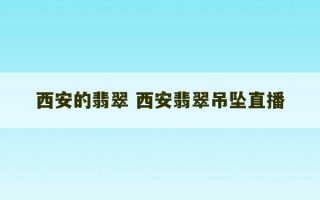 西安的翡翠 西安翡翠吊坠直播